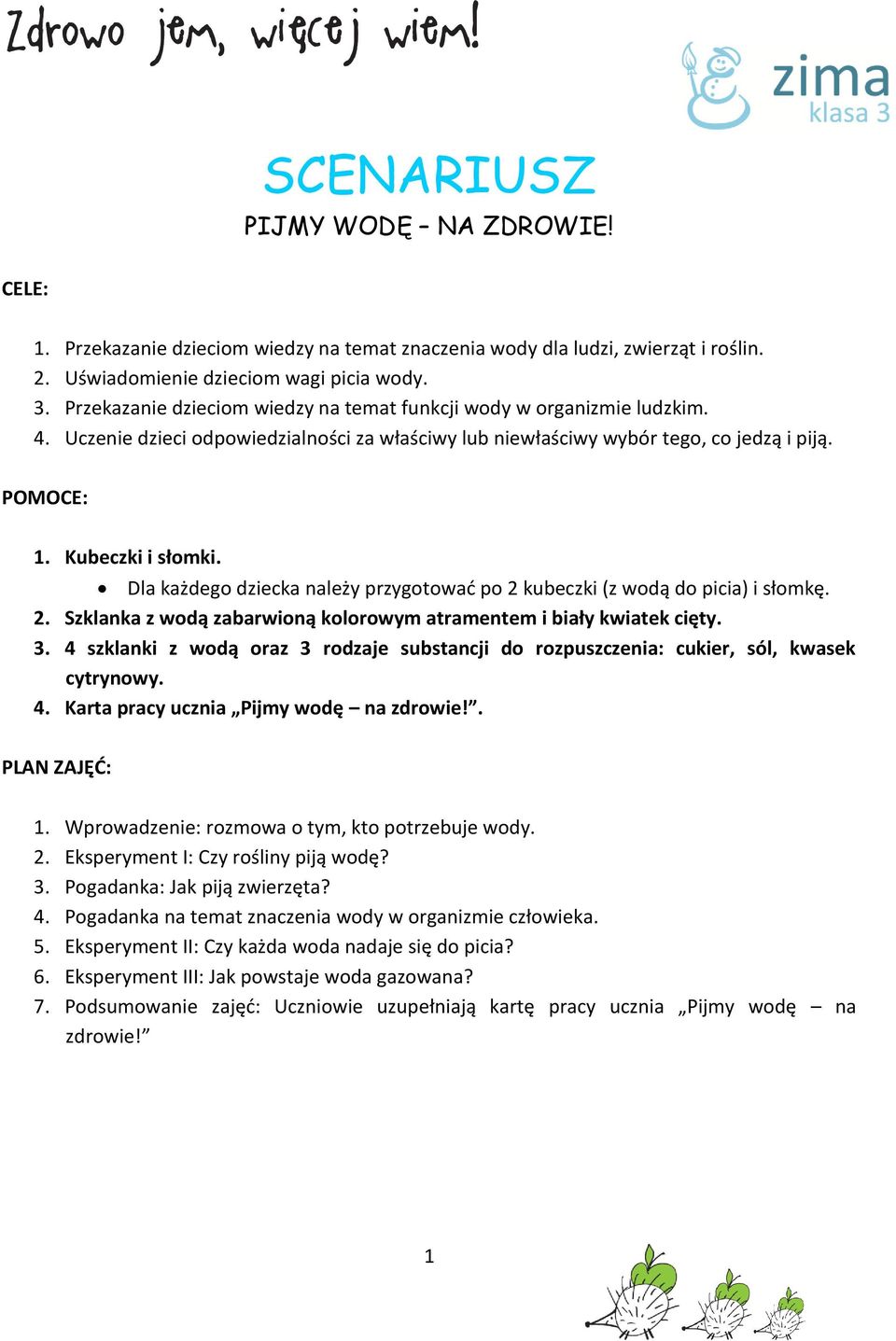 Zdrowo jem, więcej wiem!

zima
klasa 3

SCENARIUSZ

PIJMY WODĘ – NA ZDROWIE!

CELE:

1. Przekazanie dzieciom wiedzy na temat znaczenia wody dla ludzi, zwierząt i roślin.
2. Uświadomienie dzieciom wagi picia wody.
3. Przekazanie dzieciom wiedzy na temat funkcji wody w organizmie ludzkim.
4. Uczenie dzieci odpowiedzialności za właściwy lub niewłaściwy wybór tego, co jedzą i piją.

POMOCE:

1. Kubeczki i słomki.
• Dla każdego dziecka należy przygotować po 2 kubeczki (z wodą do picia) i słomkę.
2. Szklanka z wodą zabarwioną kolorowym atramentem i biały kwiatek cięty.
3. 4 szklanki z wodą oraz 3 rodzaje substancji do rozpuszczenia: cukier, sól, kwasek cytrynowy.
4. Karta pracy ucznia „Pijmy wodę – na zdrowie!”.

PLAN ZAJĘĆ:

1. Wprowadzenie: rozmowa o tym, kto potrzebuje wody.
2. Eksperyment I: Czy rośliny piją wodę?
3. Pogadanka: Jak piją zwierzęta?
4. Pogadanka na temat znaczenia wody w organizmie człowieka.
5. Eksperyment II: Czy każda woda nadaje się do picia?
6. Eksperyment III: Jak powstaje woda gazowana?
7. Podsumowanie zajęć: Uczniowie uzupełniają kartę pracy ucznia „Pijmy wodę – na zdrowie!”

1